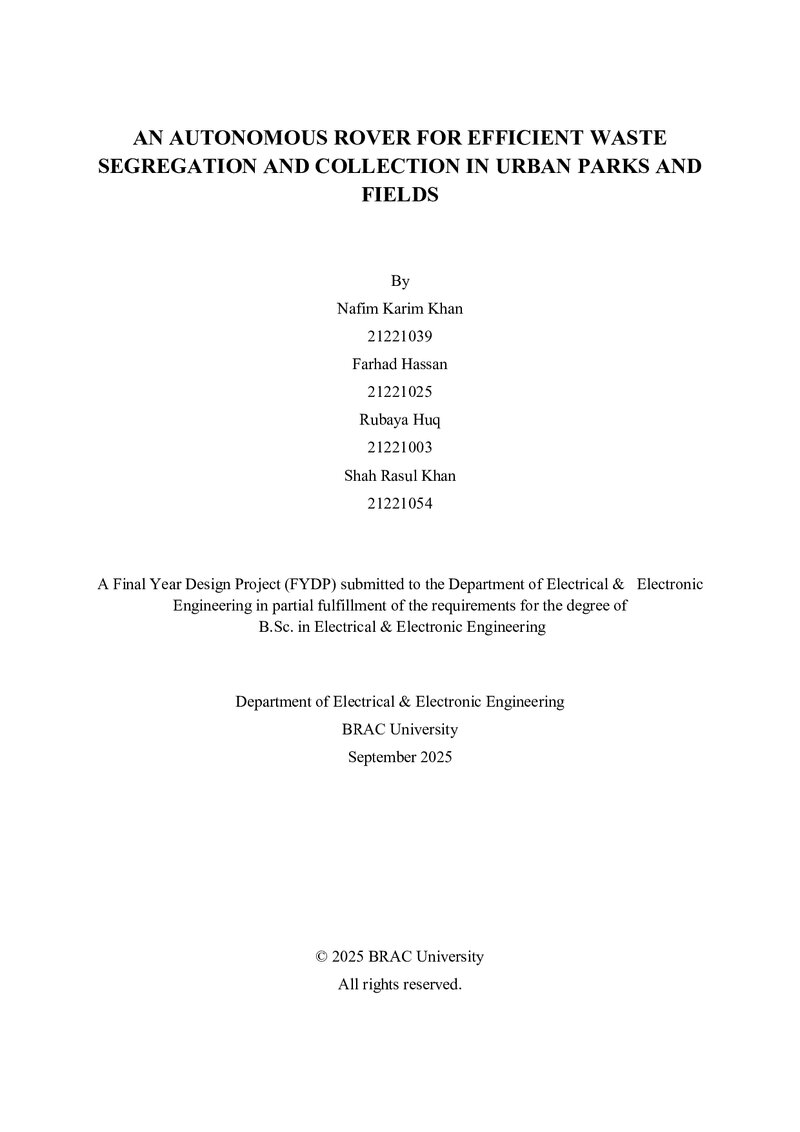 AN AUTONOMOUS ROVER FOR EFFICIENT WASTE SEGREGATION AND COLLECTION IN URBAN PARKS AND FIELDS

By
Nafim Karim Khan
21221039
Farhad Hassan
21221025
Rubaya Huq
21221003
Shah Rasul Khan
21221054

A Final Year Design Project (FYDP) submitted to the Department of Electrical & Electronic Engineering in partial fulfillment of the requirements for the degree of B.Sc. in Electrical & Electronic Engineering

Department of Electrical & Electronic Engineering
BRAC University
September 2025

© 2025 BRAC University
All rights reserved.